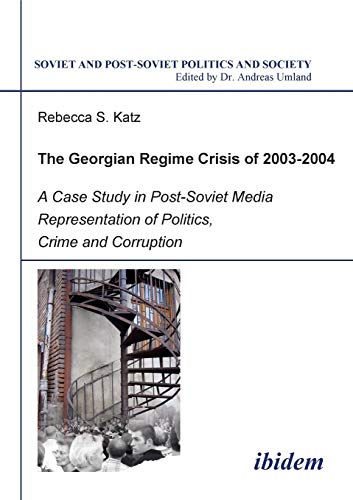 SOVIET AND POST-SOVIET POLITICS AND SOCIETY
Edited by Dr. Andreas Umland

Rebecca S. Katz

The Georgian Regime Crisis of 2003-2004

A Case Study in Post-Soviet Media Representation of Politics, Crime and Corruption

ibidem